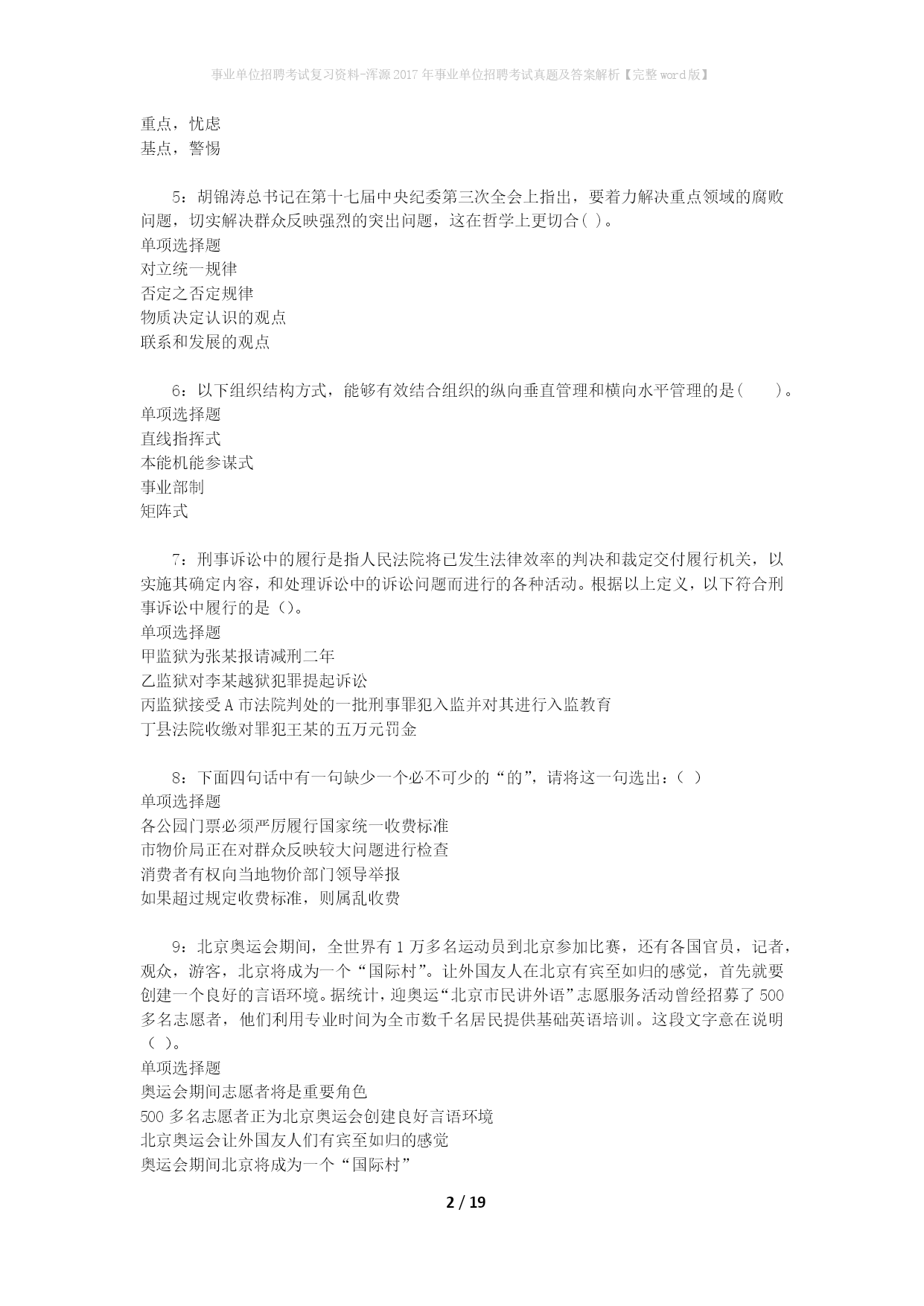 事业单位招聘考试复习资料-浑源2017年事业单位招聘考试真题及答案解析【完整word版】

重点，忧虑
基点，警惕

5：胡锦涛总书记在第十七届中央纪委第三次全会上指出，要着力解决重点领域的腐败问题，切实解决群众反映强烈的突出问题，这在哲学上更切合( )。
单项选择题
对立统一规律
否定之否定规律
物质决定认识的观点
联系和发展的观点

6：以下组织结构方式，能够有效结合组织的纵向垂直管理和横向水平管理的是(　　)。
单项选择题
直线指挥式
本能机能参谋式
事业部制
矩阵式

7：刑事诉讼中的履行是指人民法院将已发生法律效率的判决和裁定交付履行机关，以实施其确定内容，和处理诉讼中的诉讼问题而进行的各种活动。根据以上定义，以下符合刑事诉讼中履行的是()。
单项选择题
甲监狱为张某报请减刑二年
乙监狱对李某越狱犯罪提起诉讼
丙监狱接受A市法院判处的一批刑事罪犯入监并对其进行入监教育
丁县法院收缴对罪犯王某的五万元罚金

8：下面四句话中有一句缺少一个必不可少的“的”，请将这一句选出：( )
单项选择题
各公园门票必须严厉履行国家统一收费标准
市物价局正在对群众反映较大问题进行检查
消费者有权向当地物价部门领导举报
如果超过规定收费标准，则属乱收费

9：北京奥运会期间，全世界有1万多名运动员到北京参加比赛，还有各国官员，记者，观众，游客，北京将成为一个“国际村”。让外国友人在北京有宾至如归的感觉，首先就要创建一个良好的言语环境。据统计，迎奥运“北京市民讲外语”志愿服务活动曾经招募了500多名志愿者，他们利用专业时间为全市数千名居民提供基础英语培训。这段文字意在说明( )。
单项选择题
奥运会期间志愿者将是重要角色
500多名志愿者正为北京奥运会创建良好言语环境
北京奥运会让外国友人们有宾至如归的感觉
奥运会期间北京将成为一个“国际村”

2 / 19